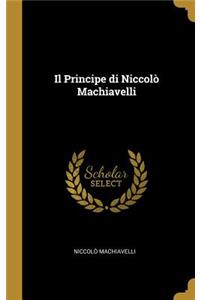 Il Principe di Niccolò Machiavelli

Scholar
SELECT

NICCOLÒ MACHIAVELLI